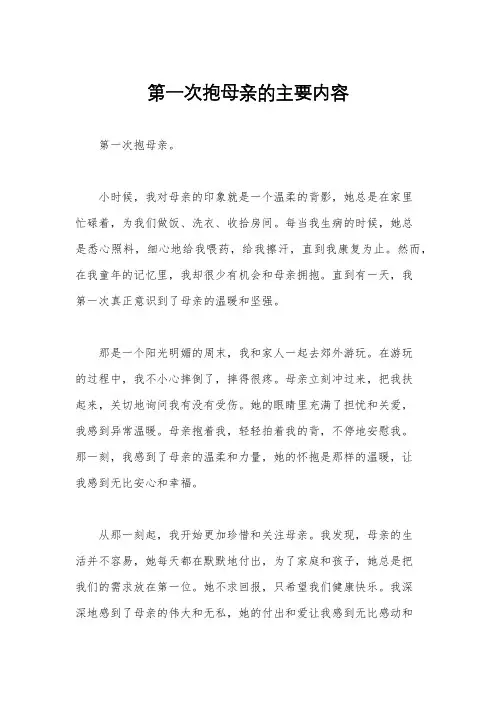 第一次抱母亲的主要内容

第一次抱母亲。

小时候，我对母亲的印象就是一个温柔的背影，她总是在家里忙碌着，为我们做饭、洗衣、收拾房间。每当我生病的时候，她总是悉心照料，细心地给我喂药，给我擦汗，直到我康复为止。然而，在我童年的记忆里，我却很少有机会和母亲拥抱。直到有一天，我第一次真正意识到了母亲的温暖和坚强。

那是一个阳光明媚的周末，我和家人一起去郊外游玩。在游玩的过程中，我不小心摔倒了，摔得很疼。母亲立刻冲过来，把我扶起来，关切地询问我有没有受伤。她的眼睛里充满了担忧和关爱，我感到异常温暖。母亲抱着我，轻轻拍着我的背，不停地安慰我。那一刻，我感到了母亲的温柔和力量，她的怀抱是那样的温暖，让我感到无比安心和幸福。

从那一刻起，我开始更加珍惜和关注母亲。我发现，母亲的生活并不容易，她每天都在默默地付出，为了家庭和孩子，她总是把我们的需求放在第一位。她不求回报，只希望我们健康快乐。我深深地感到了母亲的伟大和无私，她的付出和爱让我感到无比感动和